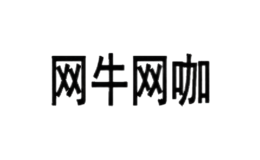 网牛网咖